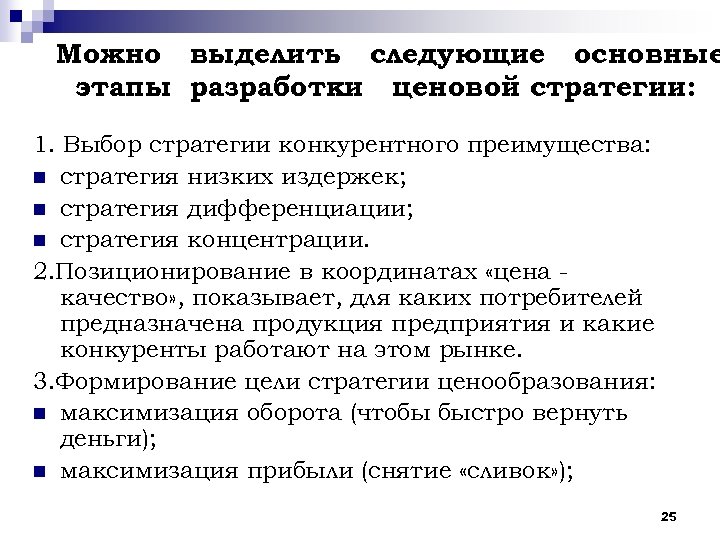 Можно выделить следующие основные этапы разработки ценовой стратегии:

1. Выбор стратегии конкурентного преимущества:
стратегия низких издержек;
стратегия дифференциации;
стратегия концентрации.

2.Позиционирование в координатах «цена - качество», показывает, для каких потребителей предназначена продукция предприятия и какие конкуренты работают на этом рынке.

3.Формирование цели стратегии ценообразования:
максимизация оборота (чтобы быстро вернуть деньги);
максимизация прибыли (снятие «сливок»);

25